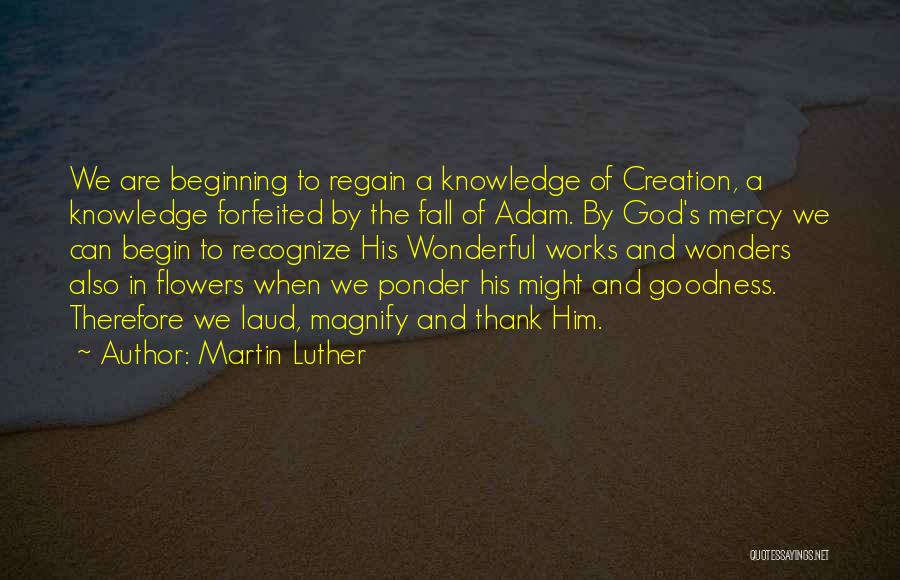 We are beginning to regain a knowledge of Creation, a knowledge forfeited by the fall of Adam. By God's mercy we can begin to recognize His Wonderful works and wonders also in flowers when we ponder his might and goodness. Therefore we laud, magnify and thank Him.

~ Author: Martin Luther

QUOTESSAYINGS.NET